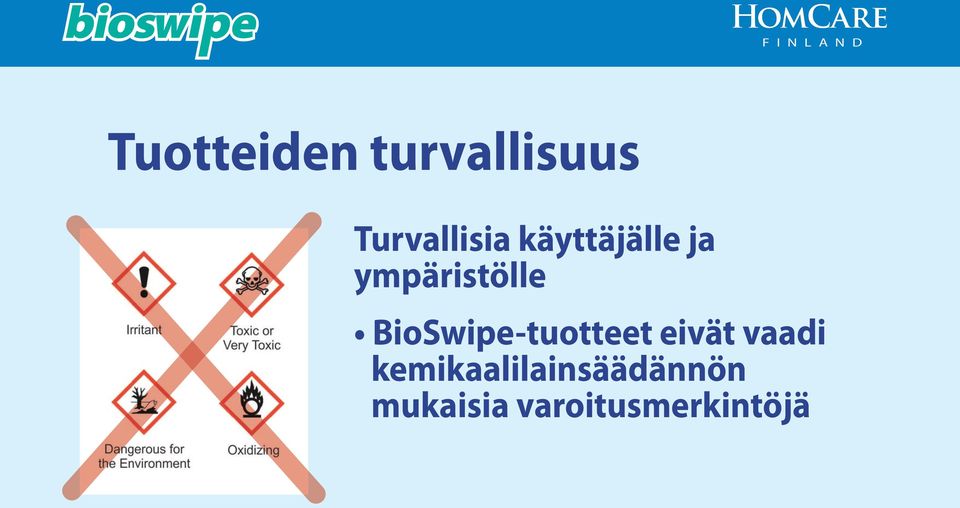 bioswipe

HOMCARE
FINLAND

Tuotteiden turvallisuus

Irritant

Toxic or Very Toxic

Dangerous for the Environment

Oxidizing

Turvallisia käyttäjälle ja ympäristölle

• BioSwipe-tuotteet eivät vaadi kemikaalilainsäädännön mukaisia varoitusmerkintöjä